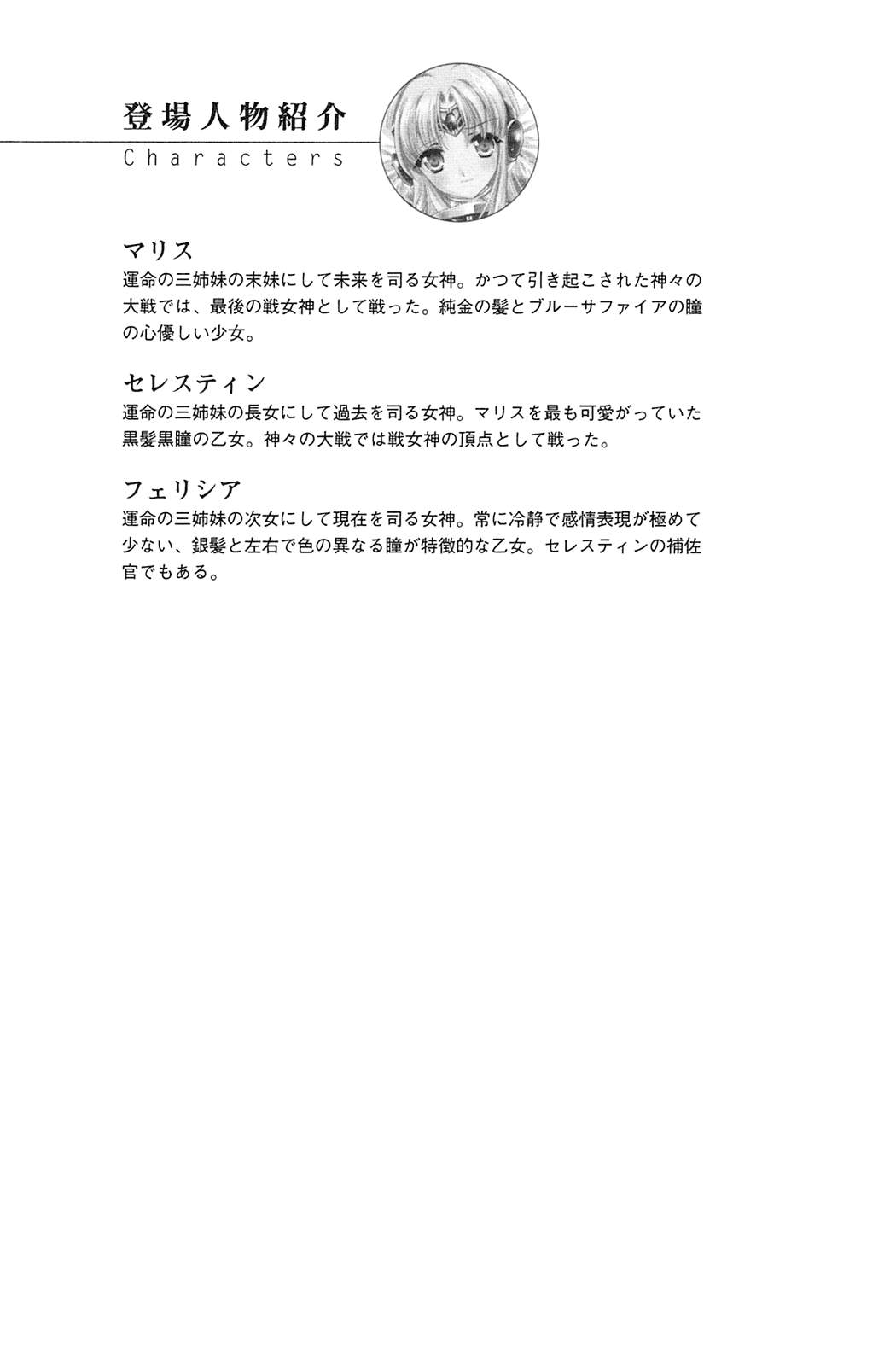 登場人物紹介
Characters

マリス
運命の三姉妹の末妹にして未来を司る女神。かつて引き起こされた神々の大戦では、最後の戦女神として戦った。純金の髪とブルーサファイアの瞳の心優しい少女。

セレスティン
運命の三姉妹の長女にして過去を司る女神。マリスを最も可愛がっていた黒髪黒瞳の乙女。神々の大戦では戦女神の頂点として戦った。

フェリシア
運命の三姉妹の次女にして現在を司る女神。常に冷静で感情表現が極めて少ない、銀髪と左右で色の異なる瞳が特徴的な乙女。セレスティンの補佐官でもある。